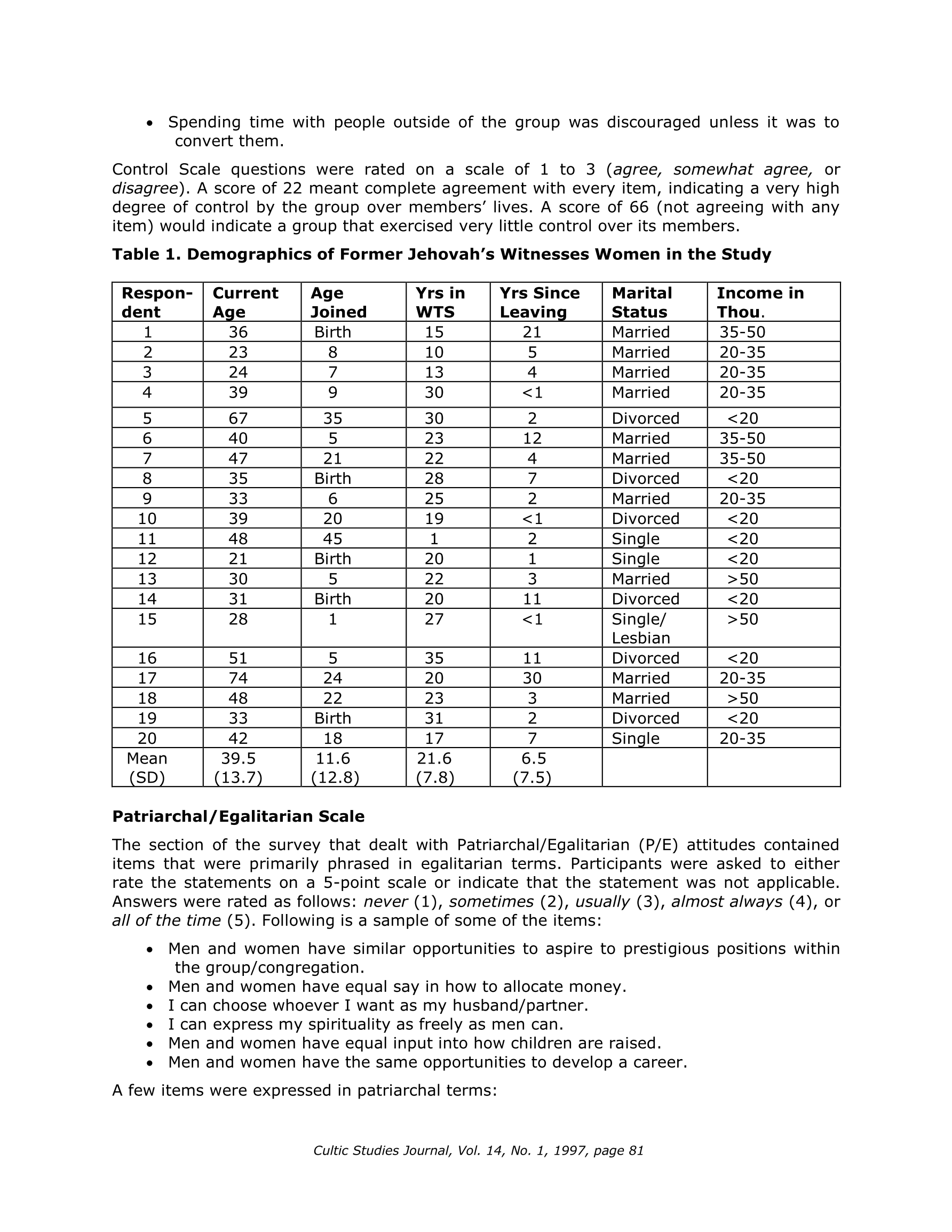 • Spending time with people outside of the group was discouraged unless it was to convert them.

Control Scale questions were rated on a scale of 1 to 3 (agree, somewhat agree, or disagree). A score of 22 meant complete agreement with every item, indicating a very high degree of control by the group over members' lives. A score of 66 (not agreeing with any item) would indicate a group that exercised very little control over its members.

Table 1. Demographics of Former Jehovah's Witnesses Women in the Study

| Respondent | Current Age | Age Joined | Yrs in WTS | Yrs Since Leaving | Marital Status | Income in Thou. |
|---|---|---|---|---|---|---|
| 1 | 36 | Birth | 15 | 21 | Married | 35-50 |
| 2 | 23 | 8 | 10 | 5 | Married | 20-35 |
| 3 | 24 | 7 | 13 | 4 | Married | 20-35 |
| 4 | 39 | 9 | 30 | <1 | Married | 20-35 |
| 5 | 67 | 35 | 30 | 2 | Divorced | <20 |
| 6 | 40 | 5 | 23 | 12 | Married | 35-50 |
| 7 | 47 | 21 | 22 | 4 | Married | 35-50 |
| 8 | 35 | Birth | 28 | 7 | Divorced | <20 |
| 9 | 33 | 6 | 25 | 2 | Married | 20-35 |
| 10 | 39 | 20 | 19 | <1 | Divorced | <20 |
| 11 | 48 | 45 | 1 | 2 | Single | <20 |
| 12 | 21 | Birth | 20 | 1 | Single | <20 |
| 13 | 30 | 5 | 22 | 3 | Married | >50 |
| 14 | 31 | Birth | 20 | 11 | Divorced | <20 |
| 15 | 28 | 1 | 27 | <1 | Single/ Lesbian | >50 |
| 16 | 51 | 5 | 35 | 11 | Divorced | <20 |
| 17 | 74 | 24 | 20 | 30 | Married | 20-35 |
| 18 | 48 | 22 | 23 | 3 | Married | >50 |
| 19 | 33 | Birth | 31 | 2 | Divorced | <20 |
| 20 | 42 | 18 | 17 | 7 | Single | 20-35 |
| Mean (SD) | 39.5 (13.7) | 11.6 (12.8) | 21.6 (7.8) | 6.5 (7.5) | | |

Patriarchal/Egalitarian Scale

The section of the survey that dealt with Patriarchal/Egalitarian (P/E) attitudes contained items that were primarily phrased in egalitarian terms. Participants were asked to either rate the statements on a 5-point scale or indicate that the statement was not applicable. Answers were rated as follows: never (1), sometimes (2), usually (3), almost always (4), or all of the time (5). Following is a sample of some of the items:

• Men and women have similar opportunities to aspire to prestigious positions within the group/congregation.
• Men and women have equal say in how to allocate money.
• I can choose whoever I want as my husband/partner.
• I can express my spirituality as freely as men can.
• Men and women have equal input into how children are raised.
• Men and women have the same opportunities to develop a career.

A few items were expressed in patriarchal terms:

Cultic Studies Journal, Vol. 14, No. 1, 1997, page 81